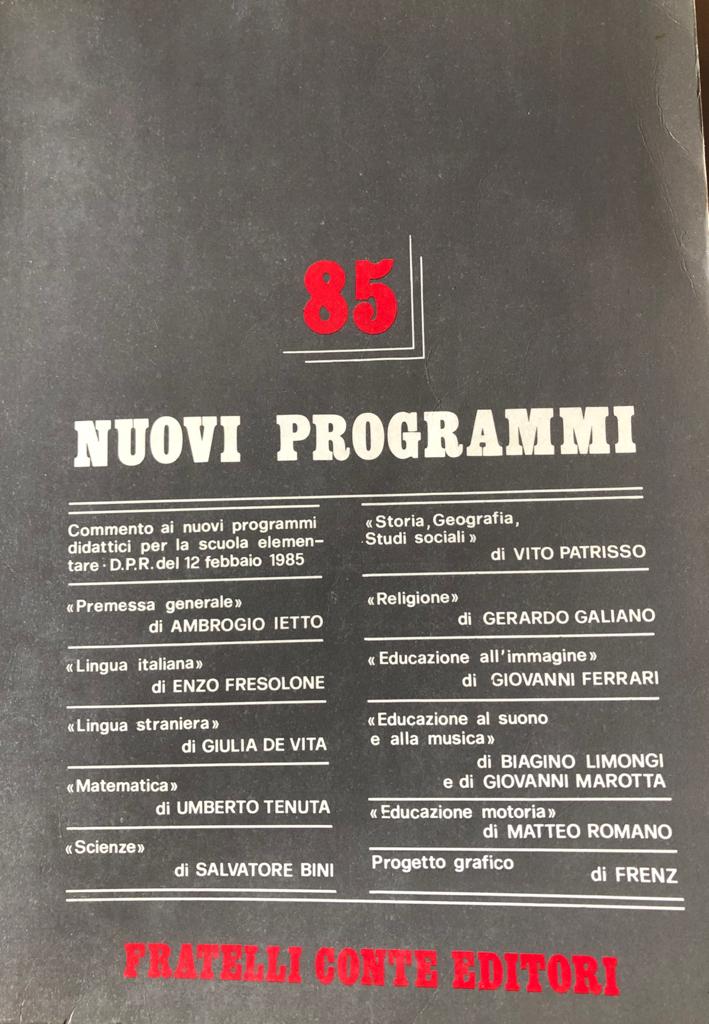 85

NUOVI PROGRAMMI

Commento ai nuovi programmi didattici per la scuola elementare · D.P.R. del 12 febbaio 1985

«Premessa generale» di AMBROGIO IETTO

«Lingua italiana» di ENZO FRESOLONE

«Lingua straniera» di GIULIA DE VITA

«Matematica» di UMBERTO TENUTA

«Scienze» di SALVATORE BINI

«Storia, Geografia, Studi sociali» di VITO PATRISSO

«Religione» di GERARDO GALIANO

«Educazione all'immagine» di GIOVANNI FERRARI

«Educazione al suono e alla musica» di BIAGINO LIMONGI e di GIOVANNI MAROTTA

«Educazione motoria» di MATTEO ROMANO

Progetto grafico di FRENZ

FRATELLI CONTE EDITORI